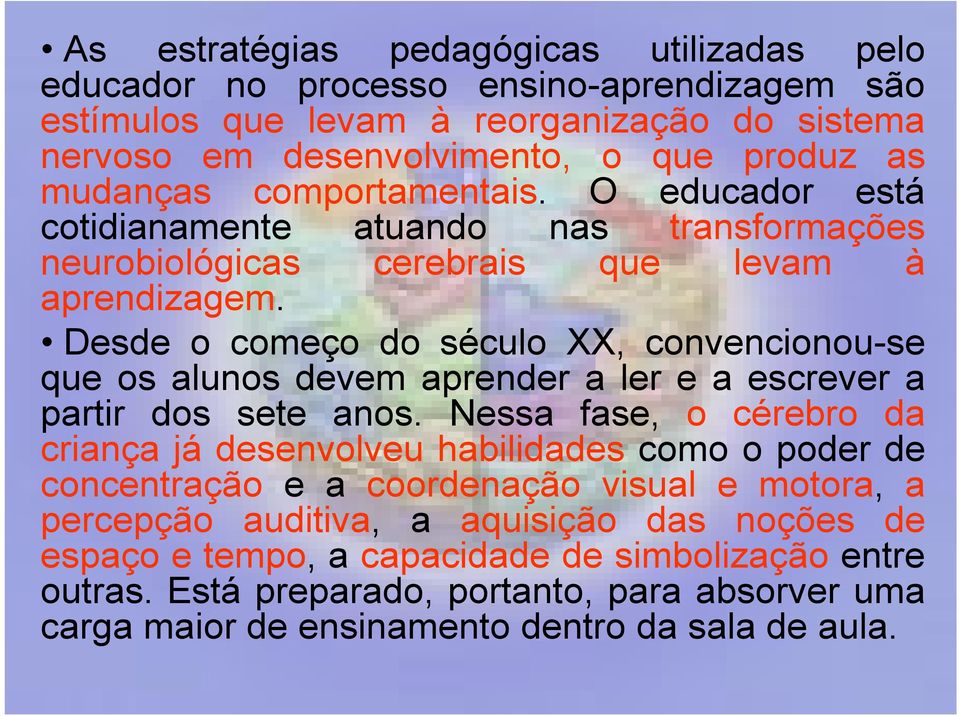 • As estratégias pedagógicas utilizadas pelo educador no processo ensino-aprendizagem são estímulos que levam à reorganização do sistema nervoso em desenvolvimento, o que produz as mudanças comportamentais. O educador está cotidianamente atuando nas transformações neurobiológicas cerebrais que levam à aprendizagem.

• Desde o começo do século XX, convencionou-se que os alunos devem aprender a ler e a escrever a partir dos sete anos. Nessa fase, o cérebro da criança já desenvolveu habilidades como o poder de concentração e a coordenação visual e motora, a percepção auditiva, a aquisição das noções de espaço e tempo, a capacidade de simbolização entre outras. Está preparado, portanto, para absorver uma carga maior de ensinamento dentro da sala de aula.